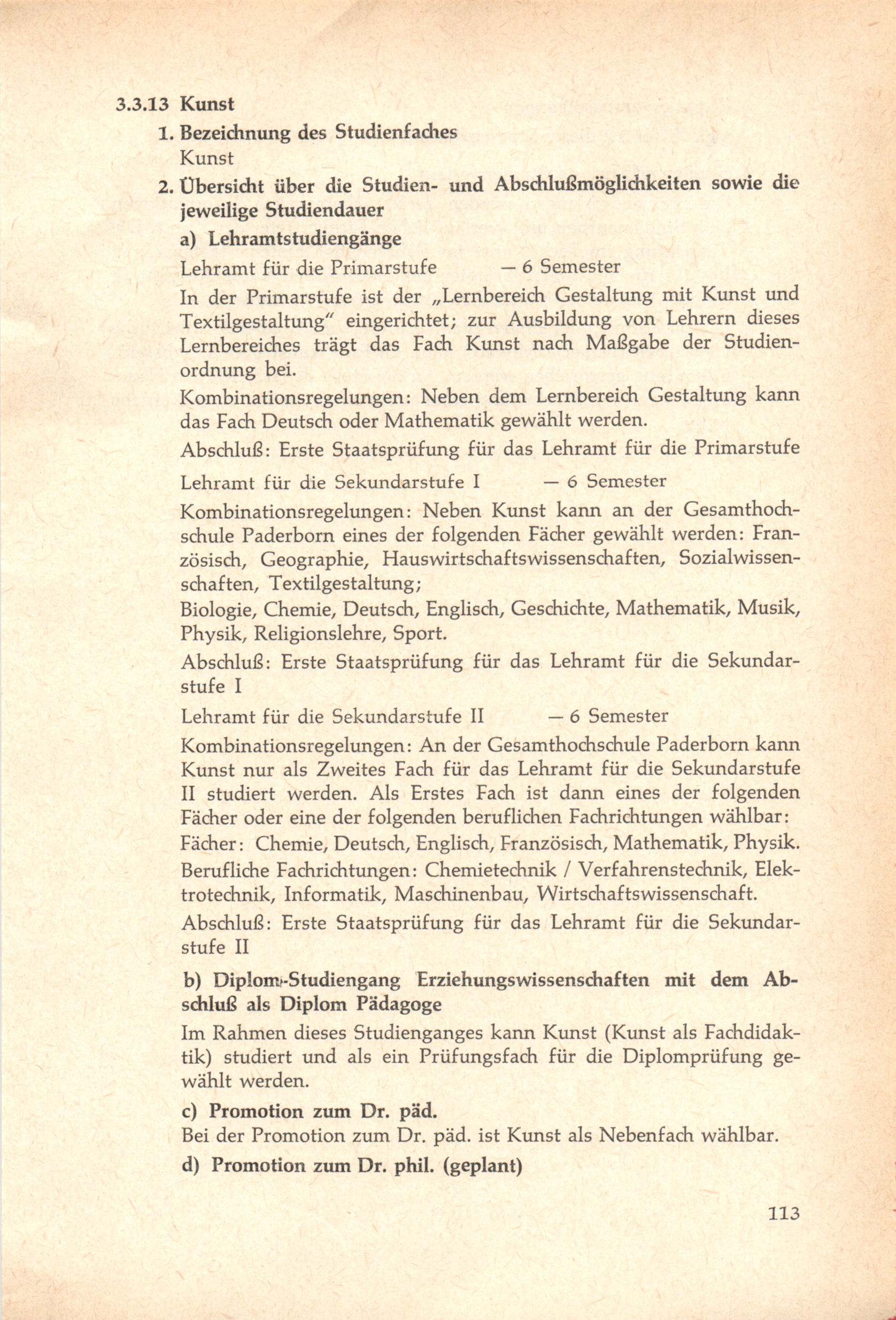 3.3.13 Kunst

1. Bezeichnung des Studienfaches
Kunst

2. Übersicht über die Studien- und Abschlußmöglichkeiten sowie die jeweilige Studiendauer

a) Lehramtstudiengänge

Lehramt für die Primarstufe — 6 Semester

In der Primarstufe ist der „Lernbereich Gestaltung mit Kunst und Textilgestaltung" eingerichtet; zur Ausbildung von Lehrern dieses Lernbereiches trägt das Fach Kunst nach Maßgabe der Studienordnung bei.

Kombinationsregelungen: Neben dem Lernbereich Gestaltung kann das Fach Deutsch oder Mathematik gewählt werden.

Abschluß: Erste Staatsprüfung für das Lehramt für die Primarstufe

Lehramt für die Sekundarstufe I — 6 Semester

Kombinationsregelungen: Neben Kunst kann an der Gesamthochschule Paderborn eines der folgenden Fächer gewählt werden: Französisch, Geographie, Hauswirtschaftswissenschaften, Sozialwissenschaften, Textilgestaltung;
Biologie, Chemie, Deutsch, Englisch, Geschichte, Mathematik, Musik, Physik, Religionslehre, Sport.

Abschluß: Erste Staatsprüfung für das Lehramt für die Sekundarstufe I

Lehramt für die Sekundarstufe II — 6 Semester

Kombinationsregelungen: An der Gesamthochschule Paderborn kann Kunst nur als Zweites Fach für das Lehramt für die Sekundarstufe II studiert werden. Als Erstes Fach ist dann eines der folgenden Fächer oder eine der folgenden beruflichen Fachrichtungen wählbar:
Fächer: Chemie, Deutsch, Englisch, Französisch, Mathematik, Physik.
Berufliche Fachrichtungen: Chemietechnik / Verfahrenstechnik, Elektrotechnik, Informatik, Maschinenbau, Wirtschaftswissenschaft.

Abschluß: Erste Staatsprüfung für das Lehramt für die Sekundarstufe II

b) Diplom-Studiengang Erziehungswissenschaften mit dem Abschluß als Diplom Pädagoge

Im Rahmen dieses Studienganges kann Kunst (Kunst als Fachdidaktik) studiert und als ein Prüfungsfach für die Diplomprüfung gewählt werden.

c) Promotion zum Dr. päd.

Bei der Promotion zum Dr. päd. ist Kunst als Nebenfach wählbar.

d) Promotion zum Dr. phil. (geplant)

113